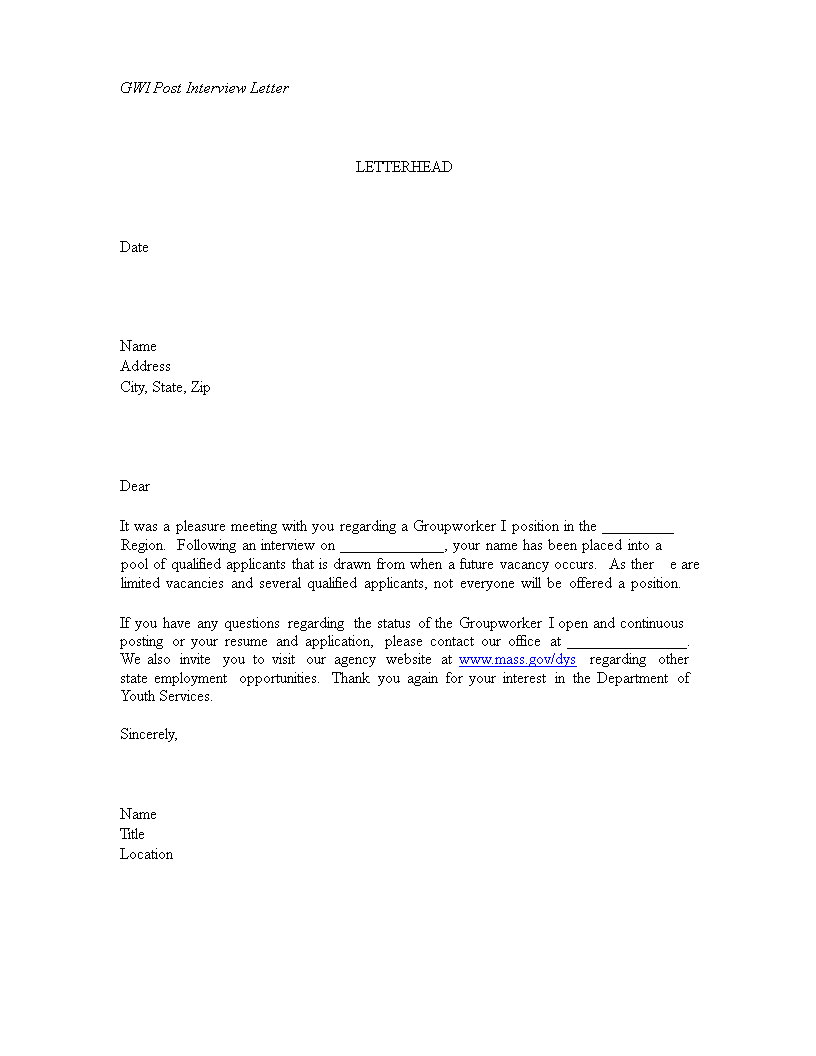 GWI Post Interview Letter

LETTERHEAD

Date

Name
Address
City, State, Zip

Dear

It was a pleasure meeting with you regarding a Groupworker I position in the __________ Region. Following an interview on ______________, your name has been placed into a pool of qualified applicants that is drawn from when a future vacancy occurs. As ther e are limited vacancies and several qualified applicants, not everyone will be offered a position.

If you have any questions regarding the status of the Groupworker I open and continuous posting or your resume and application, please contact our office at ________________. We also invite you to visit our agency website at www.mass.gov/dys regarding other state employment opportunities. Thank you again for your interest in the Department of Youth Services.

Sincerely,

Name
Title
Location